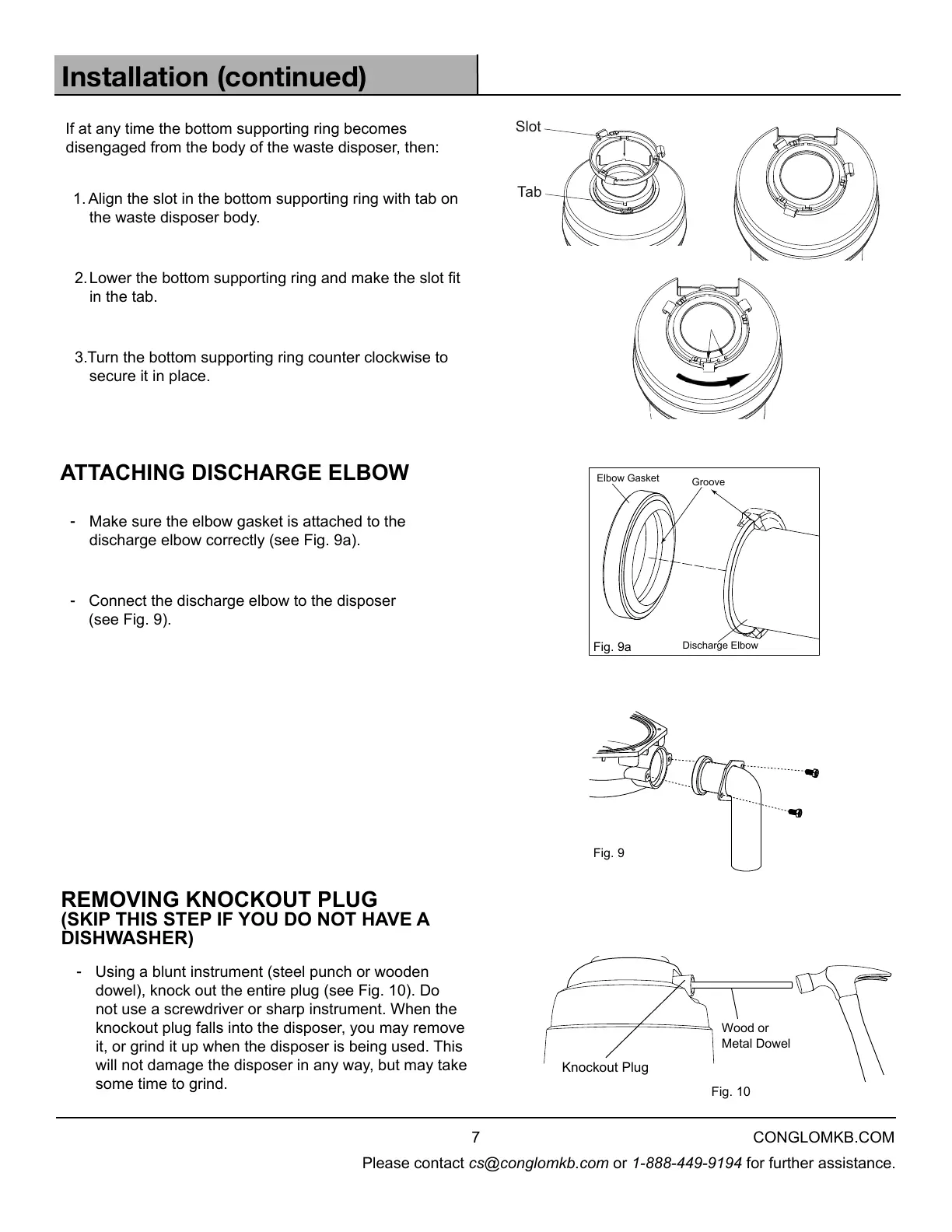 Installation (continued)

If at any time the bottom supporting ring becomes disengaged from the body of the waste disposer, then:

1. Align the slot in the bottom supporting ring with tab on the waste disposer body.

2. Lower the bottom supporting ring and make the slot fit in the tab.

3.Turn the bottom supporting ring counter clockwise to secure it in place.

Slot

Tab

ATTACHING DISCHARGE ELBOW

- Make sure the elbow gasket is attached to the discharge elbow correctly (see Fig. 9a).

- Connect the discharge elbow to the disposer (see Fig. 9).

Elbow Gasket

Groove

Fig. 9a

Discharge Elbow

Fig. 9

REMOVING KNOCKOUT PLUG
(SKIP THIS STEP IF YOU DO NOT HAVE A DISHWASHER)

- Using a blunt instrument (steel punch or wooden dowel), knock out the entire plug (see Fig. 10). Do not use a screwdriver or sharp instrument. When the knockout plug falls into the disposer, you may remove it, or grind it up when the disposer is being used. This will not damage the disposer in any way, but may take some time to grind.

Wood or Metal Dowel

Knockout Plug

Fig. 10

7

CONGLOMKB.COM

Please contact cs@conglomkb.com or 1-888-449-9194 for further assistance.